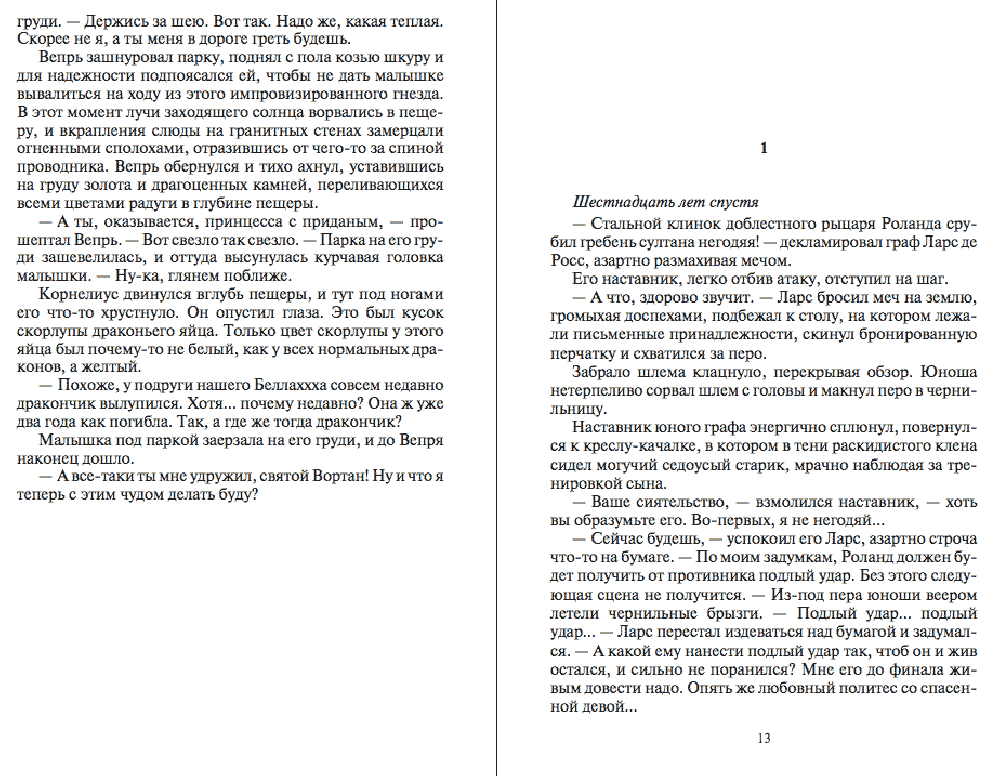 груди. — Держись за шею. Вот так. Надо же, какая теплая. Скорее не я, а ты меня в дороге греть будешь.

Вепрь зашнуровал парку, поднял с пола козью шкуру и для надежности подпоясался ей, чтобы не дать малышке вывалиться на ходу из этого импровизированного гнезда. В этот момент лучи заходящего солнца ворвались в пещеру, и вкрапления слюды на гранитных стенах замерцали огненными сполохами, отразившись от чего-то за спиной проводника. Вепрь обернулся и тихо ахнул, уставившись на груду золота и драгоценных камней, переливающихся всеми цветами радуги в глубине пещеры.

— А ты, оказывается, принцесса с приданым, — прошептал Вепрь. — Вот свезло так свезло. — Парка на его груди зашевелилась, и оттуда высунулась курчавая головка малышки. — Ну-ка, глянем поближе.

Корнелиус двинулся вглубь пещеры, и тут под ногами его что-то хрустнуло. Он опустил глаза. Это был кусок скорлупы драконьего яйца. Только цвет скорлупы у этого яйца был почему-то не белый, как у всех нормальных драконов, а желтый.

— Похоже, у подруги нашего Беллаххха совсем недавно дракончик вылупился. Хотя... почему недавно? Она ж уже два года как погибла. Так, а где же тогда дракончик?

Малышка под паркой заерзала на его груди, и до Вепря наконец дошло.

— А все-таки ты мне удружил, святой Вортан! Ну и что я теперь с этим чудом делать буду?

1

Шестнадцать лет спустя

— Стальной клинок доблестного рыцаря Роланда срубил гребень султана негодяя! — декламировал граф Ларс де Росс, азартно размахивая мечом.

Его наставник, легко отбив атаку, отступил на шаг.

— А что, здорово звучит. — Ларс бросил меч на землю, громыхая доспехами, подбежал к столу, на котором лежали письменные принадлежности, скинул бронированную перчатку и схватился за перо.

Забрало шлема клацнуло, перекрывая обзор. Юноша нетерпеливо сорвал шлем с головы и макнул перо в чернильницу.

Наставник юного графа энергично сплюнул, повернулся к креслу-качалке, в котором в тени раскидистого клена сидел могучий седоусый старик, мрачно наблюдая за тренировкой сына.

— Ваше сиятельство, — взмолился наставник, — хоть вы образумьте его. Во-первых, я не негодяй...

— Сейчас будешь, — успокоил его Ларс, азартно строча что-то на бумаге. — По моим задумкам, Роланд должен будет получить от противника подлый удар. Без этого следующая сцена не получится. — Из-под пера юноши веером летели чернильные брызги. — Подлый удар... подлый удар... — Ларс перестал издеваться над бумагой и задумался. — А какой ему нанести подлый удар так, чтоб он и жив остался, и сильно не поранился? Мне его до финала живым довести надо. Опять же любовный политес со спасенной девой...

13